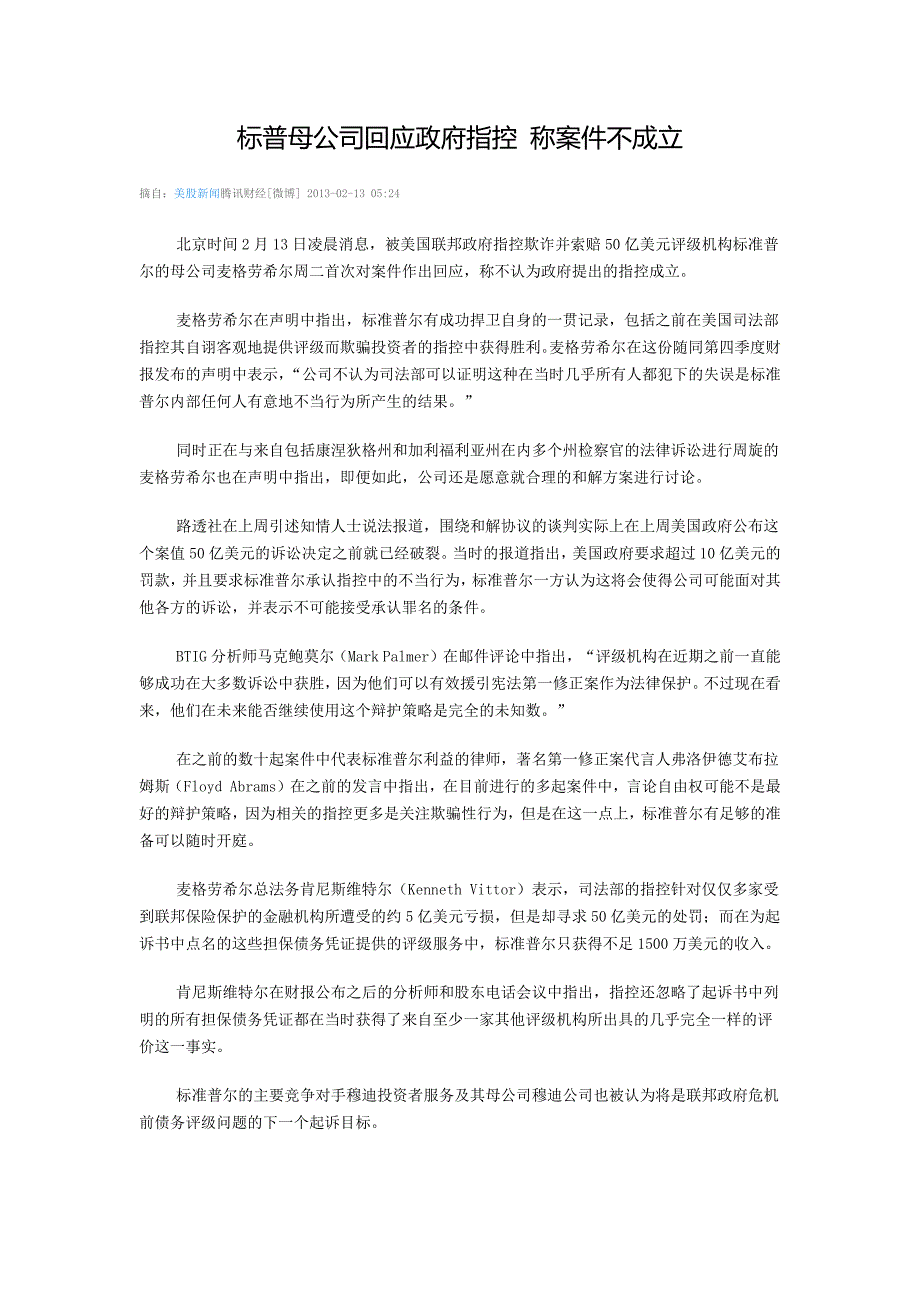 标普母公司回应政府指控 称案件不成立

摘自：美股新闻腾讯财经[微博] 2013-02-13 05:24

北京时间2月13日凌晨消息，被美国联邦政府指控欺诈并索赔50亿美元评级机构标准普尔的母公司麦格劳希尔周二首次对案件作出回应，称不认为政府提出的指控成立。

麦格劳希尔在声明中指出，标准普尔有成功捍卫自身的一贯记录，包括之前在美国司法部指控其自诩客观地提供评级而欺骗投资者的指控中获得胜利。麦格劳希尔在这份随同第四季度财报发布的声明中表示，“公司不认为司法部可以证明这种在当时几乎所有人都犯下的失误是标准普尔内部任何人有意地不当行为所产生的结果。”

同时正在与来自包括康涅狄格州和加利福利亚州在内多个州检察官的法律诉讼进行周旋的麦格劳希尔也在声明中指出，即便如此，公司还是愿意就合理的和解方案进行讨论。

路透社在上周引述知情人士说法报道，围绕和解协议的谈判实际上在上周美国政府公布这个案值50亿美元的诉讼决定之前就已经破裂。当时的报道指出，美国政府要求超过10亿美元的罚款，并且要求标准普尔承认指控中的不当行为，标准普尔一方认为这将会使得公司可能面对其他各方的诉讼，并表示不可能接受承认罪名的条件。

BTIG分析师马克鲍莫尔（Mark Palmer）在邮件评论中指出，“评级机构在近期之前一直能够成功在大多数诉讼中获胜，因为他们可以有效援引宪法第一修正案作为法律保护。不过现在看来，他们在未来能否继续使用这个辩护策略是完全的未知数。”

在之前的数十起案件中代表标准普尔利益的律师，著名第一修正案代言人弗洛伊德艾布拉姆斯（Floyd Abrams）在之前的发言中指出，在目前进行的多起案件中，言论自由权可能不是最好的辩护策略，因为相关的指控更多是关注欺骗性行为，但是在这一点上，标准普尔有足够的准备可以随时开庭。

麦格劳希尔总法务肯尼斯维特尔（Kenneth Vittor）表示，司法部的指控针对仅仅多家受到联邦保险保护的金融机构所遭受的约5亿美元亏损，但是却寻求50亿美元的处罚；而在为起诉书中点名的这些担保债务凭证提供的评级服务中，标准普尔只获得不足1500万美元的收入。

肯尼斯维特尔在财报公布之后的分析师和股东电话会议中指出，指控还忽略了起诉书中列明的所有担保债务凭证都在当时获得了来自至少一家其他评级机构所出具的几乎完全一样的评价这一事实。

标准普尔的主要竞争对手穆迪投资者服务及其母公司穆迪公司也被认为将是联邦政府危机前债务评级问题的下一个起诉目标。